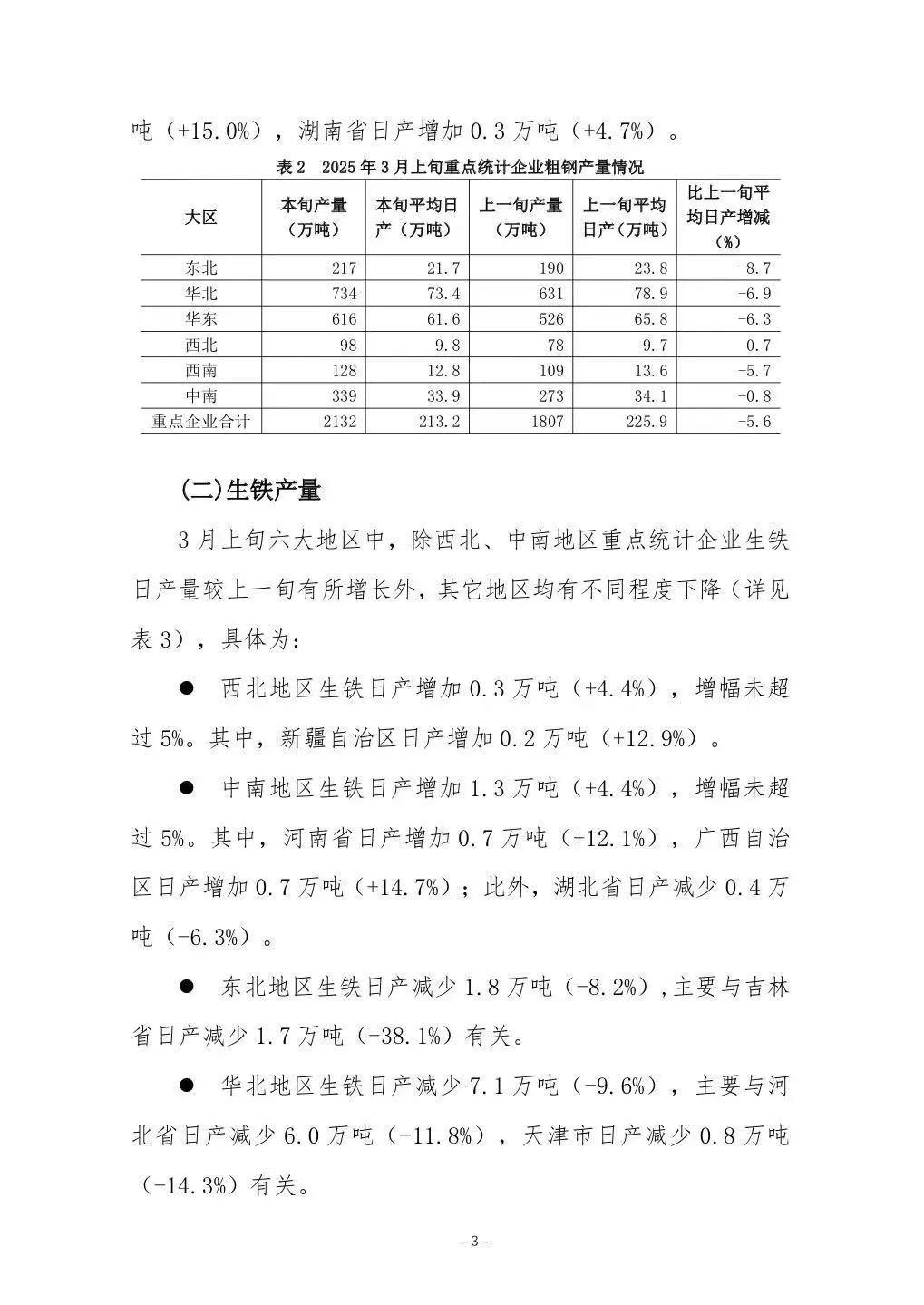 吨（+15.0%），湖南省日产增加 0.3 万吨（+4.7%）。

表 2　2025 年 3 月上旬重点统计企业粗钢产量情况

| 大区 | 本旬产量（万吨） | 本旬平均日产（万吨） | 上一旬产量（万吨） | 上一旬平均日产（万吨） | 比上一旬平均日产增减（%） |
|---|---|---|---|---|---|
| 东北 | 217 | 21.7 | 190 | 23.8 | -8.7 |
| 华北 | 734 | 73.4 | 631 | 78.9 | -6.9 |
| 华东 | 616 | 61.6 | 526 | 65.8 | -6.3 |
| 西北 | 98 | 9.8 | 78 | 9.7 | 0.7 |
| 西南 | 128 | 12.8 | 109 | 13.6 | -5.7 |
| 中南 | 339 | 33.9 | 273 | 34.1 | -0.8 |
| 重点企业合计 | 2132 | 213.2 | 1807 | 225.9 | -5.6 |

(二)生铁产量

3 月上旬六大地区中，除西北、中南地区重点统计企业生铁日产量较上一旬有所增长外，其它地区均有不同程度下降（详见表 3），具体为：

● 西北地区生铁日产增加 0.3 万吨（+4.4%），增幅未超过 5%。其中，新疆自治区日产增加 0.2 万吨（+12.9%）。

● 中南地区生铁日产增加 1.3 万吨（+4.4%），增幅未超过 5%。其中，河南省日产增加 0.7 万吨（+12.1%），广西自治区日产增加 0.7 万吨（+14.7%）；此外，湖北省日产减少 0.4 万吨（-6.3%）。

● 东北地区生铁日产减少 1.8 万吨（-8.2%），主要与吉林省日产减少 1.7 万吨（-38.1%）有关。

● 华北地区生铁日产减少 7.1 万吨（-9.6%），主要与河北省日产减少 6.0 万吨（-11.8%），天津市日产减少 0.8 万吨（-14.3%）有关。

- 3 -